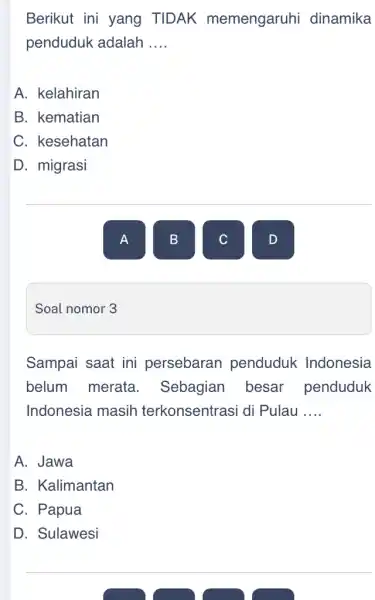 Berikut ini yang TIDAK memengaruhi dinamika penduduk adalah ....

A. kelahiran
B. kematian
C. kesehatan
D. migrasi

A B C D

Soal nomor 3

Sampai saat ini persebaran penduduk Indonesia belum merata. Sebagian besar penduduk Indonesia masih terkonsentrasi di Pulau ....

A. Jawa
B. Kalimantan
C. Papua
D. Sulawesi